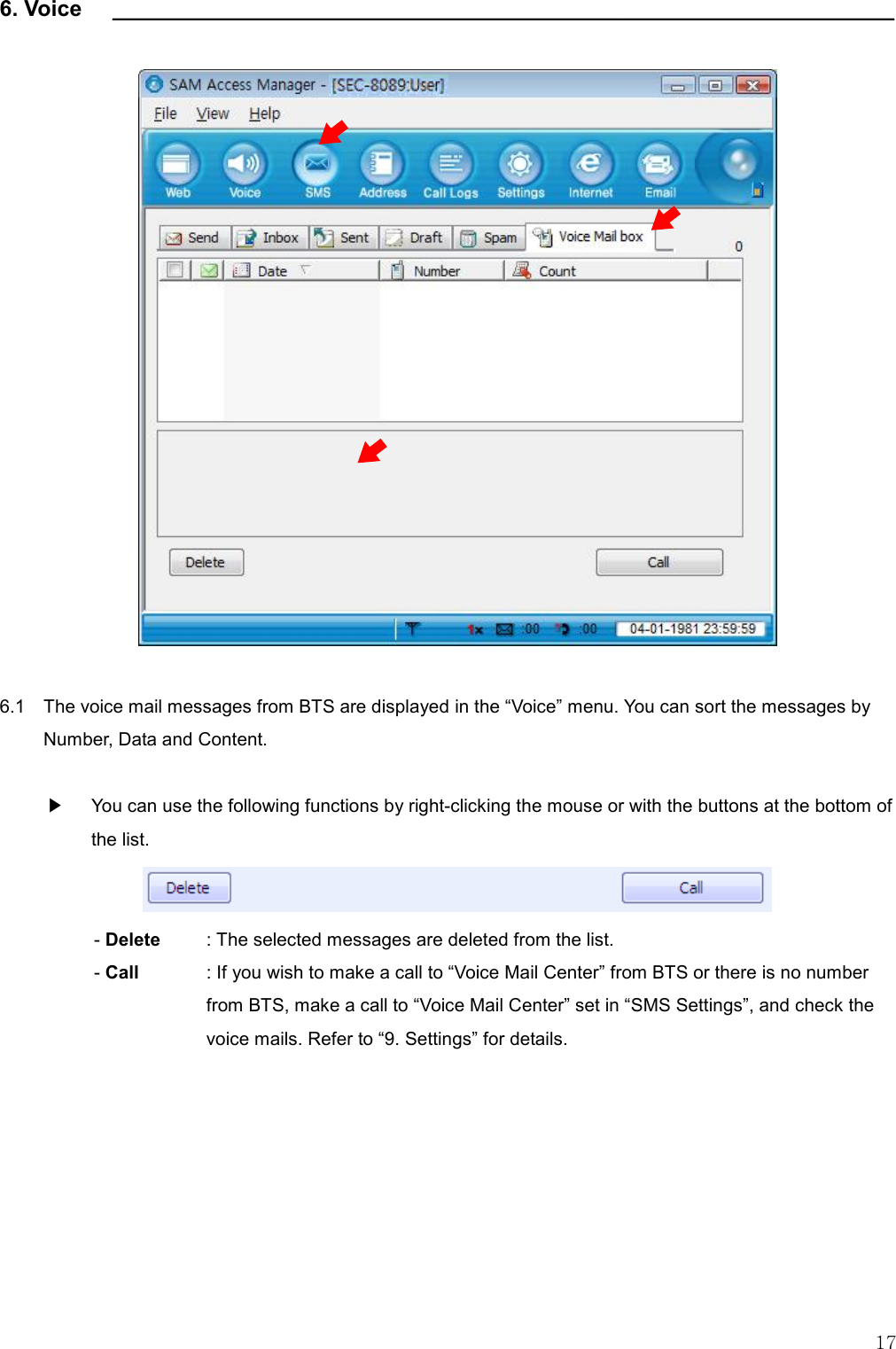 6. Voice

SAM Access Manager - [SEC-8089:User]

File View Help

Web Voice SMS Address Call Logs Settings Internet Email

Send Inbox Sent Draft Spam Voice Mail box 0

Date Number Count

Delete Call

1x :00 :00 04-01-1981 23:59:59

6.1 The voice mail messages from BTS are displayed in the “Voice” menu. You can sort the messages by Number, Data and Content.

▶ You can use the following functions by right-clicking the mouse or with the buttons at the bottom of the list.

Delete Call

- **Delete** : The selected messages are deleted from the list.

- **Call** : If you wish to make a call to “Voice Mail Center” from BTS or there is no number from BTS, make a call to “Voice Mail Center” set in “SMS Settings”, and check the voice mails. Refer to “9. Settings” for details.

17